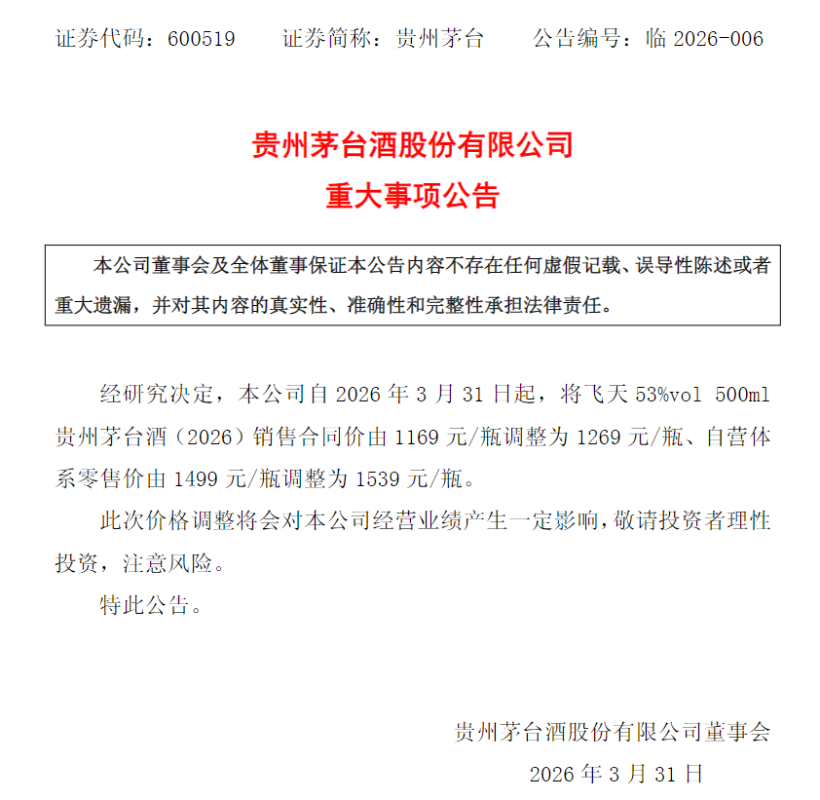 证券代码：600519　　证券简称：贵州茅台　　公告编号：临 2026-006

贵州茅台酒股份有限公司
重大事项公告

本公司董事会及全体董事保证本公告内容不存在任何虚假记载、误导性陈述或者重大遗漏，并对其内容的真实性、准确性和完整性承担法律责任。

经研究决定，本公司自 2026 年 3 月 31 日起，将飞天 53%vol 500ml 贵州茅台酒（2026）销售合同价由 1169 元/瓶调整为 1269 元/瓶、自营体系零售价由 1499 元/瓶调整为 1539 元/瓶。

此次价格调整将会对本公司经营业绩产生一定影响，敬请投资者理性投资，注意风险。

特此公告。

贵州茅台酒股份有限公司董事会
2026 年 3 月 31 日